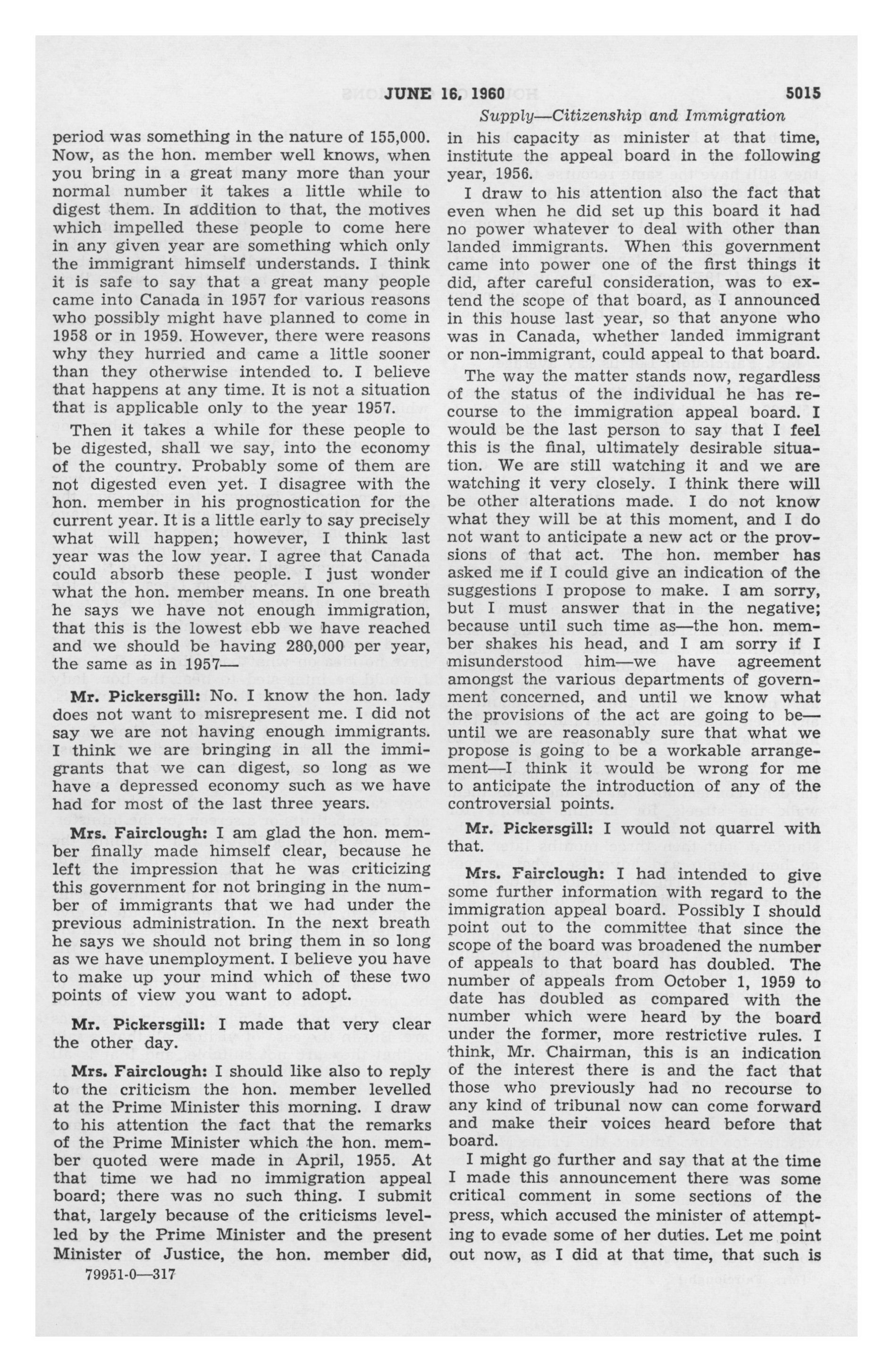 JUNE 16, 1960 5015

Supply—Citizenship and Immigration

period was something in the nature of 155,000. Now, as the hon. member well knows, when you bring in a great many more than your normal number it takes a little while to digest them. In addition to that, the motives which impelled these people to come here in any given year are something which only the immigrant himself understands. I think it is safe to say that a great many people came into Canada in 1957 for various reasons who possibly might have planned to come in 1958 or in 1959. However, there were reasons why they hurried and came a little sooner than they otherwise intended to. I believe that happens at any time. It is not a situation that is applicable only to the year 1957.

Then it takes a while for these people to be digested, shall we say, into the economy of the country. Probably some of them are not digested even yet. I disagree with the hon. member in his prognostication for the current year. It is a little early to say precisely what will happen; however, I think last year was the low year. I agree that Canada could absorb these people. I just wonder what the hon. member means. In one breath he says we have not enough immigration, that this is the lowest ebb we have reached and we should be having 280,000 per year, the same as in 1957—

Mr. Pickersgill: No. I know the hon. lady does not want to misrepresent me. I did not say we are not having enough immigrants. I think we are bringing in all the immigrants that we can digest, so long as we have a depressed economy such as we have had for most of the last three years.

Mrs. Fairclough: I am glad the hon. member finally made himself clear, because he left the impression that he was criticizing this government for not bringing in the number of immigrants that we had under the previous administration. In the next breath he says we should not bring them in so long as we have unemployment. I believe you have to make up your mind which of these two points of view you want to adopt.

Mr. Pickersgill: I made that very clear the other day.

Mrs. Fairclough: I should like also to reply to the criticism the hon. member levelled at the Prime Minister this morning. I draw to his attention the fact that the remarks of the Prime Minister which the hon. member quoted were made in April, 1955. At that time we had no immigration appeal board; there was no such thing. I submit that, largely because of the criticisms levelled by the Prime Minister and the present Minister of Justice, the hon. member did,

79951-0—317

in his capacity as minister at that time, institute the appeal board in the following year, 1956.

I draw to his attention also the fact that even when he did set up this board it had no power whatever to deal with other than landed immigrants. When this government came into power one of the first things it did, after careful consideration, was to extend the scope of that board, as I announced in this house last year, so that anyone who was in Canada, whether landed immigrant or non-immigrant, could appeal to that board.

The way the matter stands now, regardless of the status of the individual he has recourse to the immigration appeal board. I would be the last person to say that I feel this is the final, ultimately desirable situation. We are still watching it and we are watching it very closely. I think there will be other alterations made. I do not know what they will be at this moment, and I do not want to anticipate a new act or the provsions of that act. The hon. member has asked me if I could give an indication of the suggestions I propose to make. I am sorry, but I must answer that in the negative; because until such time as—the hon. member shakes his head, and I am sorry if I misunderstood him—we have agreement amongst the various departments of government concerned, and until we know what the provisions of the act are going to be—until we are reasonably sure that what we propose is going to be a workable arrangement—I think it would be wrong for me to anticipate the introduction of any of the controversial points.

Mr. Pickersgill: I would not quarrel with that.

Mrs. Fairclough: I had intended to give some further information with regard to the immigration appeal board. Possibly I should point out to the committee that since the scope of the board was broadened the number of appeals to that board has doubled. The number of appeals from October 1, 1959 to date has doubled as compared with the number which were heard by the board under the former, more restrictive rules. I think, Mr. Chairman, this is an indication of the interest there is and the fact that those who previously had no recourse to any kind of tribunal now can come forward and make their voices heard before that board.

I might go further and say that at the time I made this announcement there was some critical comment in some sections of the press, which accused the minister of attempting to evade some of her duties. Let me point out now, as I did at that time, that such is